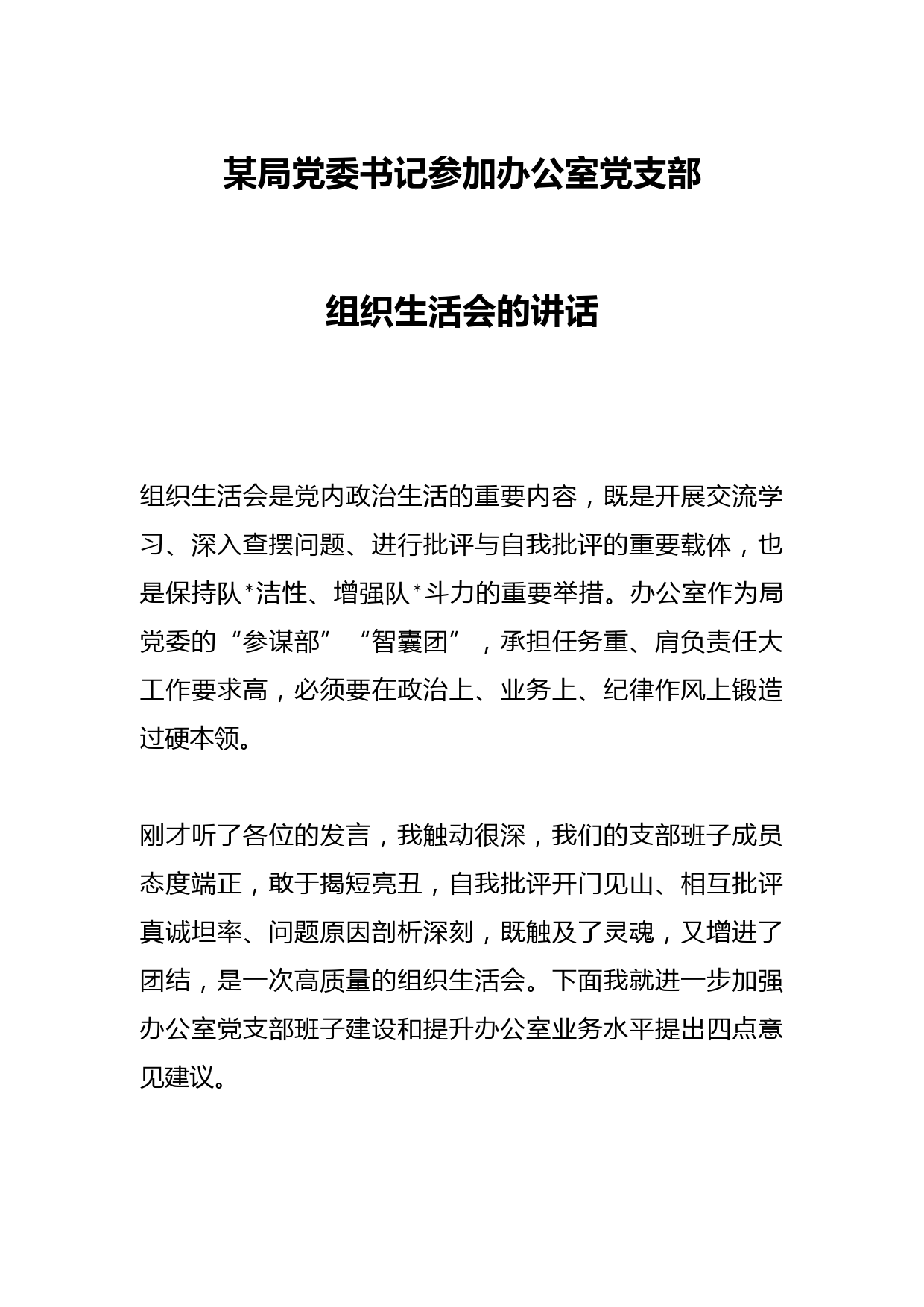 某局党委书记参加办公室党支部

组织生活会的讲话

组织生活会是党内政治生活的重要内容，既是开展交流学习、深入查摆问题、进行批评与自我批评的重要载体，也是保持队*洁性、增强队*斗力的重要举措。办公室作为局党委的“参谋部”“智囊团”，承担任务重、肩负责任大工作要求高，必须要在政治上、业务上、纪律作风上锻造过硬本领。

刚才听了各位的发言，我触动很深，我们的支部班子成员态度端正，敢于揭短亮丑，自我批评开门见山、相互批评真诚坦率、问题原因剖析深刻，既触及了灵魂，又增进了团结，是一次高质量的组织生活会。下面我就进一步加强办公室党支部班子建设和提升办公室业务水平提出四点意见建议。